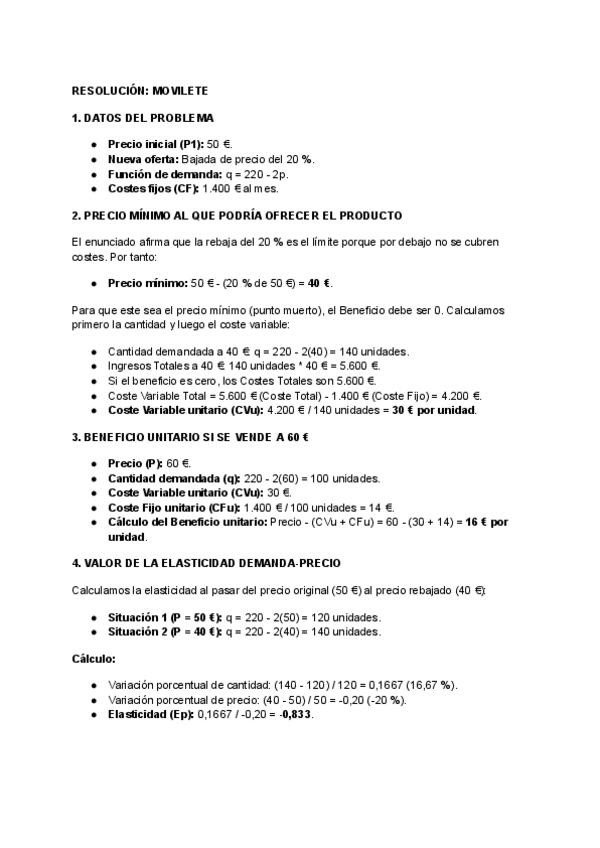 RESOLUCIÓN: MOVILETE

1. DATOS DEL PROBLEMA

- Precio inicial (P1): 50 €.
- Nueva oferta: Bajada de precio del 20 %.
- Función de demanda: q = 220 - 2p.
- Costes fijos (CF): 1.400 € al mes.

2. PRECIO MÍNIMO AL QUE PODRÍA OFRECER EL PRODUCTO

El enunciado afirma que la rebaja del 20 % es el límite porque por debajo no se cubren costes. Por tanto:

- Precio mínimo: 50 € - (20 % de 50 €) = 40 €.

Para que este sea el precio mínimo (punto muerto), el Beneficio debe ser 0. Calculamos primero la cantidad y luego el coste variable:

- Cantidad demandada a 40 €: q = 220 - 2(40) = 140 unidades.
- Ingresos Totales a 40 €: 140 unidades * 40 € = 5.600 €.
- Si el beneficio es cero, los Costes Totales son 5.600 €.
- Coste Variable Total = 5.600 € (Coste Total) - 1.400 € (Coste Fijo) = 4.200 €.
- Coste Variable unitario (CVu): 4.200 € / 140 unidades = 30 € por unidad.

3. BENEFICIO UNITARIO SI SE VENDE A 60 €

- Precio (P): 60 €.
- Cantidad demandada (q): 220 - 2(60) = 100 unidades.
- Coste Variable unitario (CVu): 30 €.
- Coste Fijo unitario (CFu): 1.400 € / 100 unidades = 14 €.
- Cálculo del Beneficio unitario: Precio - (CVu + CFu) = 60 - (30 + 14) = 16 € por unidad.

4. VALOR DE LA ELASTICIDAD DEMANDA-PRECIO

Calculamos la elasticidad al pasar del precio original (50 €) al precio rebajado (40 €):

- Situación 1 (P = 50 €): q = 220 - 2(50) = 120 unidades.
- Situación 2 (P = 40 €): q = 220 - 2(40) = 140 unidades.

Cálculo:

- Variación porcentual de cantidad: (140 - 120) / 120 = 0,1667 (16,67 %).
- Variación porcentual de precio: (40 - 50) / 50 = -0,20 (-20 %).
- Elasticidad (Ep): 0,1667 / -0,20 = -0,833.